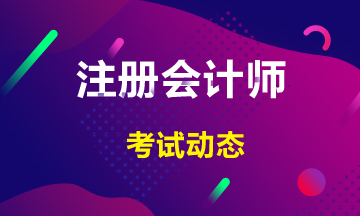 注册会计师

考试动态